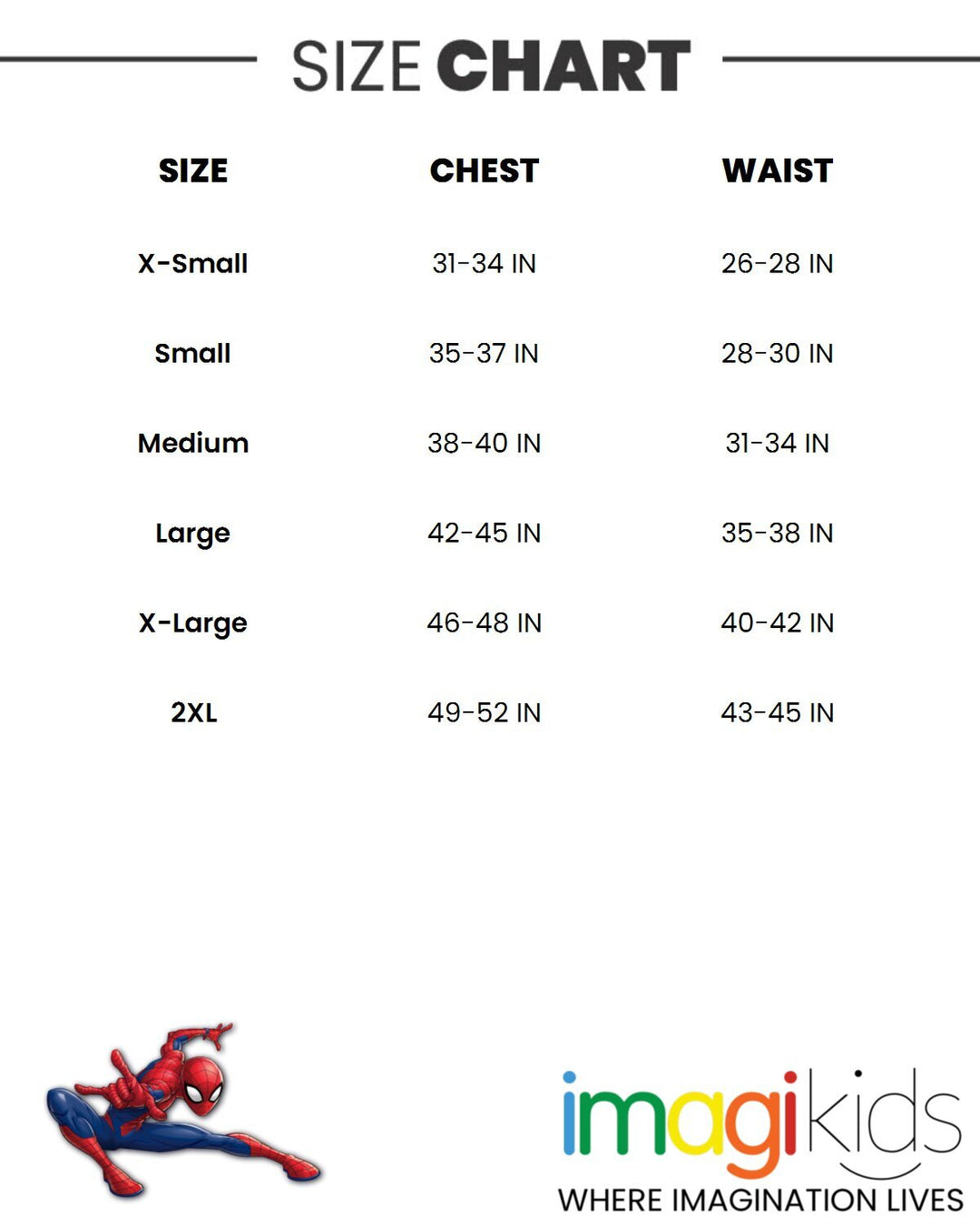 SIZE CHART

| SIZE | CHEST | WAIST |
|---|---|---|
| X-Small | 31-34 IN | 26-28 IN |
| Small | 35-37 IN | 28-30 IN |
| Medium | 38-40 IN | 31-34 IN |
| Large | 42-45 IN | 35-38 IN |
| X-Large | 46-48 IN | 40-42 IN |
| 2XL | 49-52 IN | 43-45 IN |

imagikids
WHERE IMAGINATION LIVES